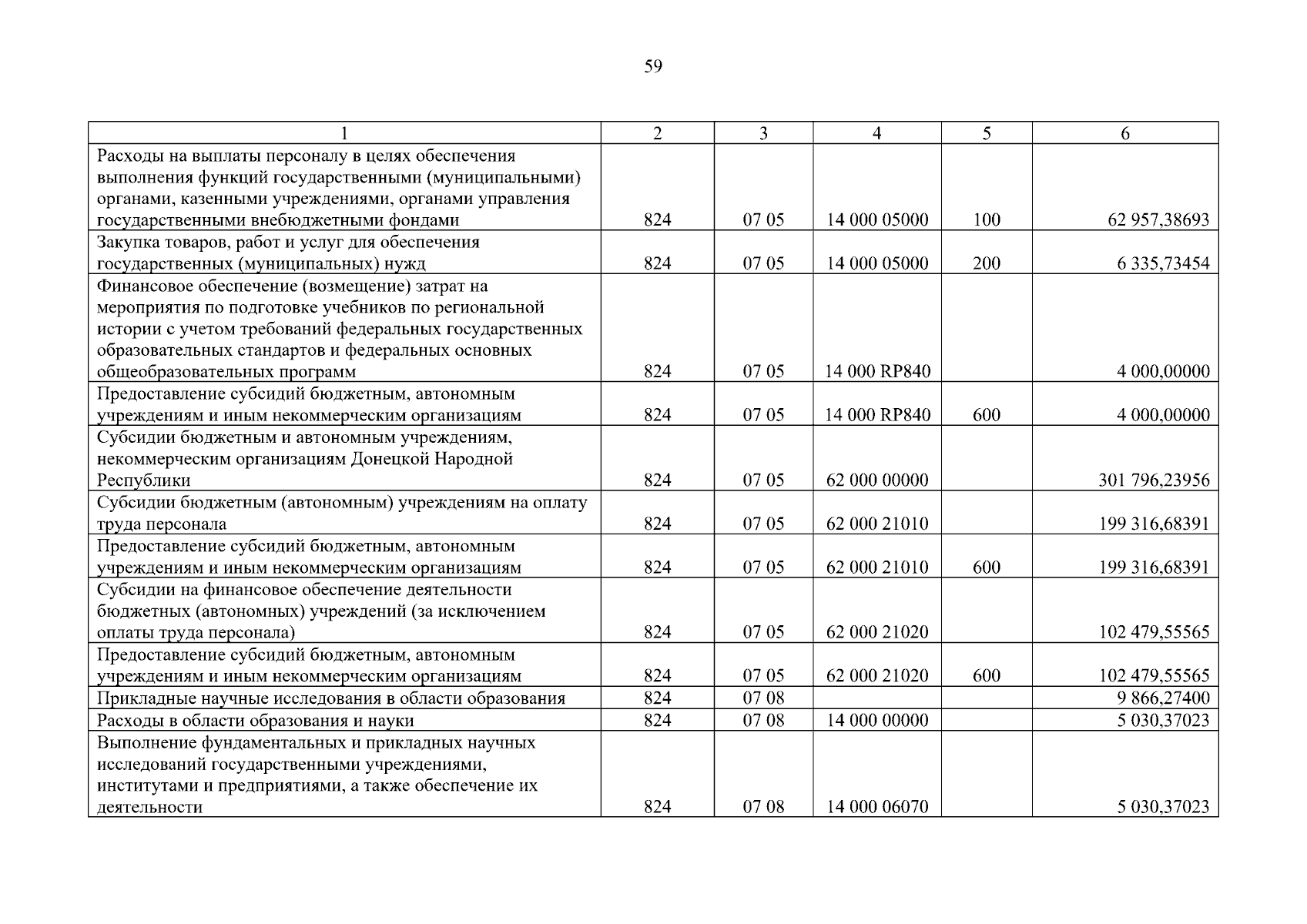 59

| 1 | 2 | 3 | 4 | 5 | 6 |
|---|---|---|---|---|---|
| Расходы на выплаты персоналу в целях обеспечения выполнения функций государственными (муниципальными) органами, казенными учреждениями, органами управления государственными внебюджетными фондами | 824 | 07 05 | 14 000 05000 | 100 | 62 957,38693 |
| Закупка товаров, работ и услуг для обеспечения государственных (муниципальных) нужд | 824 | 07 05 | 14 000 05000 | 200 | 6 335,73454 |
| Финансовое обеспечение (возмещение) затрат на мероприятия по подготовке учебников по региональной истории с учетом требований федеральных государственных образовательных стандартов и федеральных основных общеобразовательных программ | 824 | 07 05 | 14 000 RP840 | | 4 000,00000 |
| Предоставление субсидий бюджетным, автономным учреждениям и иным некоммерческим организациям | 824 | 07 05 | 14 000 RP840 | 600 | 4 000,00000 |
| Субсидии бюджетным и автономным учреждениям, некоммерческим организациям Донецкой Народной Республики | 824 | 07 05 | 62 000 00000 | | 301 796,23956 |
| Субсидии бюджетным (автономным) учреждениям на оплату труда персонала | 824 | 07 05 | 62 000 21010 | | 199 316,68391 |
| Предоставление субсидий бюджетным, автономным учреждениям и иным некоммерческим организациям | 824 | 07 05 | 62 000 21010 | 600 | 199 316,68391 |
| Субсидии на финансовое обеспечение деятельности бюджетных (автономных) учреждений (за исключением оплаты труда персонала) | 824 | 07 05 | 62 000 21020 | | 102 479,55565 |
| Предоставление субсидий бюджетным, автономным учреждениям и иным некоммерческим организациям | 824 | 07 05 | 62 000 21020 | 600 | 102 479,55565 |
| Прикладные научные исследования в области образования | 824 | 07 08 | | | 9 866,27400 |
| Расходы в области образования и науки | 824 | 07 08 | 14 000 00000 | | 5 030,37023 |
| Выполнение фундаментальных и прикладных научных исследований государственными учреждениями, институтами и предприятиями, а также обеспечение их деятельности | 824 | 07 08 | 14 000 06070 | | 5 030,37023 |